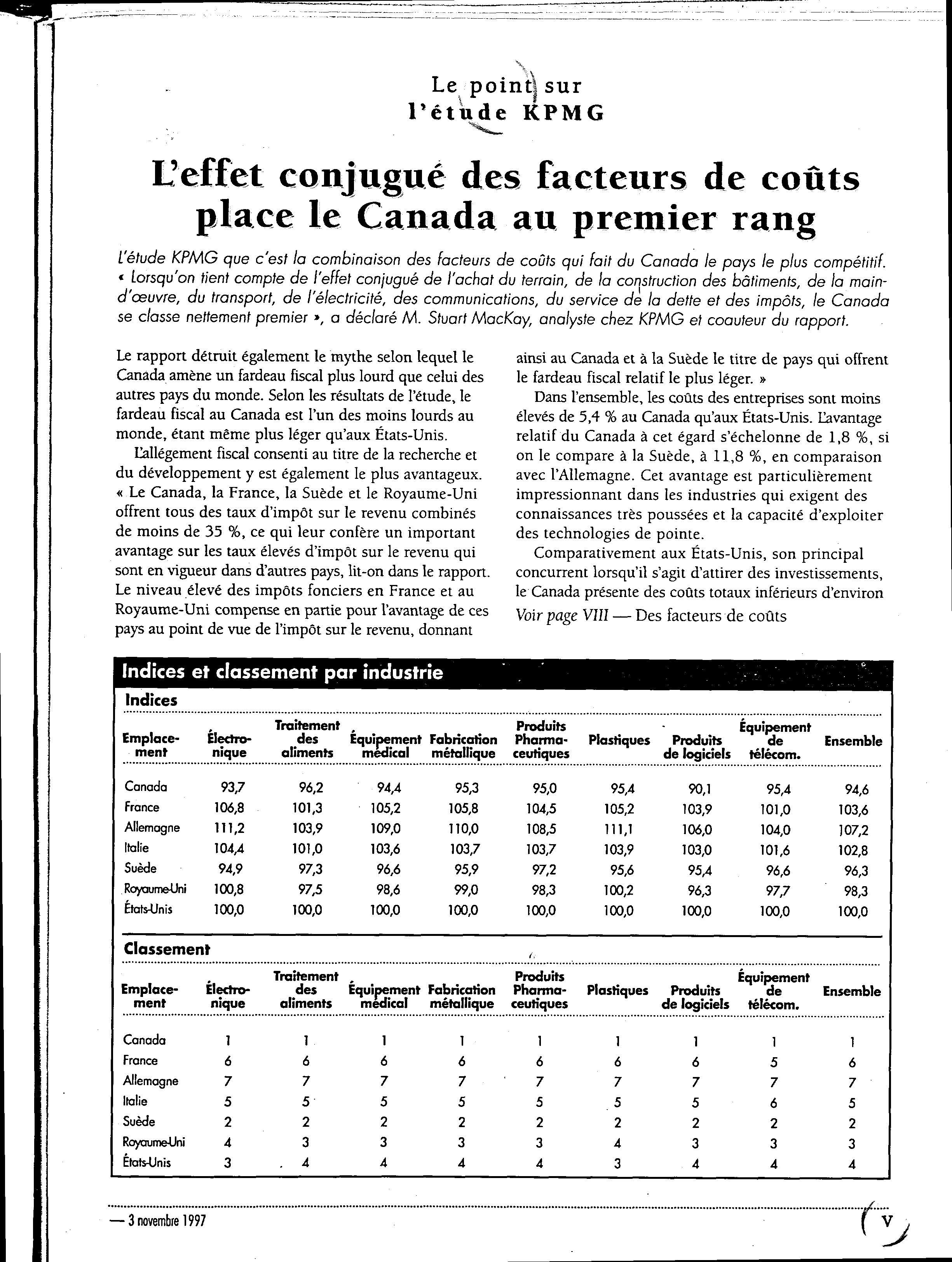 Le point sur l'étude KPMG

L'effet conjugué des facteurs de coûts place le Canada au premier rang

L'étude KPMG que c'est la combinaison des facteurs de coûts qui fait du Canada le pays le plus compétitif. « Lorsqu'on tient compte de l'effet conjugué de l'achat du terrain, de la construction des bâtiments, de la main-d'œuvre, du transport, de l'électricité, des communications, du service de la dette et des impôts, le Canada se classe nettement premier », a déclaré M. Stuart MacKay, analyste chez KPMG et coauteur du rapport.

Le rapport détruit également le mythe selon lequel le Canada amène un fardeau fiscal plus lourd que celui des autres pays du monde. Selon les résultats de l'étude, le fardeau fiscal au Canada est l'un des moins lourds au monde, étant même plus léger qu'aux États-Unis.

L'allégement fiscal consenti au titre de la recherche et du développement y est également le plus avantageux. « Le Canada, la France, la Suède et le Royaume-Uni offrent tous des taux d'impôt sur le revenu combinés de moins de 35 %, ce qui leur confère un important avantage sur les taux élevés d'impôt sur le revenu qui sont en vigueur dans d'autres pays, lit-on dans le rapport. Le niveau élevé des impôts fonciers en France et au Royaume-Uni compense en partie pour l'avantage de ces pays au point de vue de l'impôt sur le revenu, donnant ainsi au Canada et à la Suède le titre de pays qui offrent le fardeau fiscal relatif le plus léger. »

Dans l'ensemble, les coûts des entreprises sont moins élevés de 5,4 % au Canada qu'aux États-Unis. L'avantage relatif du Canada à cet égard s'échelonne de 1,8 %, si on le compare à la Suède, à 11,8 %, en comparaison avec l'Allemagne. Cet avantage est particulièrement impressionnant dans les industries qui exigent des connaissances très poussées et la capacité d'exploiter des technologies de pointe.

Comparativement aux États-Unis, son principal concurrent lorsqu'il s'agit d'attirer des investissements, le Canada présente des coûts totaux inférieurs d'environ
Voir page VIII — Des facteurs de coûts

Indices et classement par industrie

Indices

| Emplacement | Électronique | Traitement des aliments | Équipement médical | Fabrication métallique | Produits Pharmaceutiques | Plastiques | Produits de logiciels | Équipement de télécom. | Ensemble |
|---|---|---|---|---|---|---|---|---|---|
| Canada | 93,7 | 96,2 | 94,4 | 95,3 | 95,0 | 95,4 | 90,1 | 95,4 | 94,6 |
| France | 106,8 | 101,3 | 105,2 | 105,8 | 104,5 | 105,2 | 103,9 | 101,0 | 103,6 |
| Allemagne | 111,2 | 103,9 | 109,0 | 110,0 | 108,5 | 111,1 | 106,0 | 104,0 | 107,2 |
| Italie | 104,4 | 101,0 | 103,6 | 103,7 | 103,7 | 103,9 | 103,0 | 101,6 | 102,8 |
| Suède | 94,9 | 97,3 | 96,6 | 95,9 | 97,2 | 95,6 | 95,4 | 96,6 | 96,3 |
| Royaume-Uni | 100,8 | 97,5 | 98,6 | 99,0 | 98,3 | 100,2 | 96,3 | 97,7 | 98,3 |
| États-Unis | 100,0 | 100,0 | 100,0 | 100,0 | 100,0 | 100,0 | 100,0 | 100,0 | 100,0 |

Classement

| Emplacement | Électronique | Traitement des aliments | Équipement médical | Fabrication métallique | Produits Pharmaceutiques | Plastiques | Produits de logiciels | Équipement de télécom. | Ensemble |
|---|---|---|---|---|---|---|---|---|---|
| Canada | 1 | 1 | 1 | 1 | 1 | 1 | 1 | 1 | 1 |
| France | 6 | 6 | 6 | 6 | 6 | 6 | 6 | 5 | 6 |
| Allemagne | 7 | 7 | 7 | 7 | 7 | 7 | 7 | 7 | 7 |
| Italie | 5 | 5 | 5 | 5 | 5 | 5 | 5 | 6 | 5 |
| Suède | 2 | 2 | 2 | 2 | 2 | 2 | 2 | 2 | 2 |
| Royaume-Uni | 4 | 3 | 3 | 3 | 3 | 4 | 3 | 3 | 3 |
| États-Unis | 3 | 4 | 4 | 4 | 4 | 3 | 4 | 4 | 4 |

— 3 novembre 1997

V